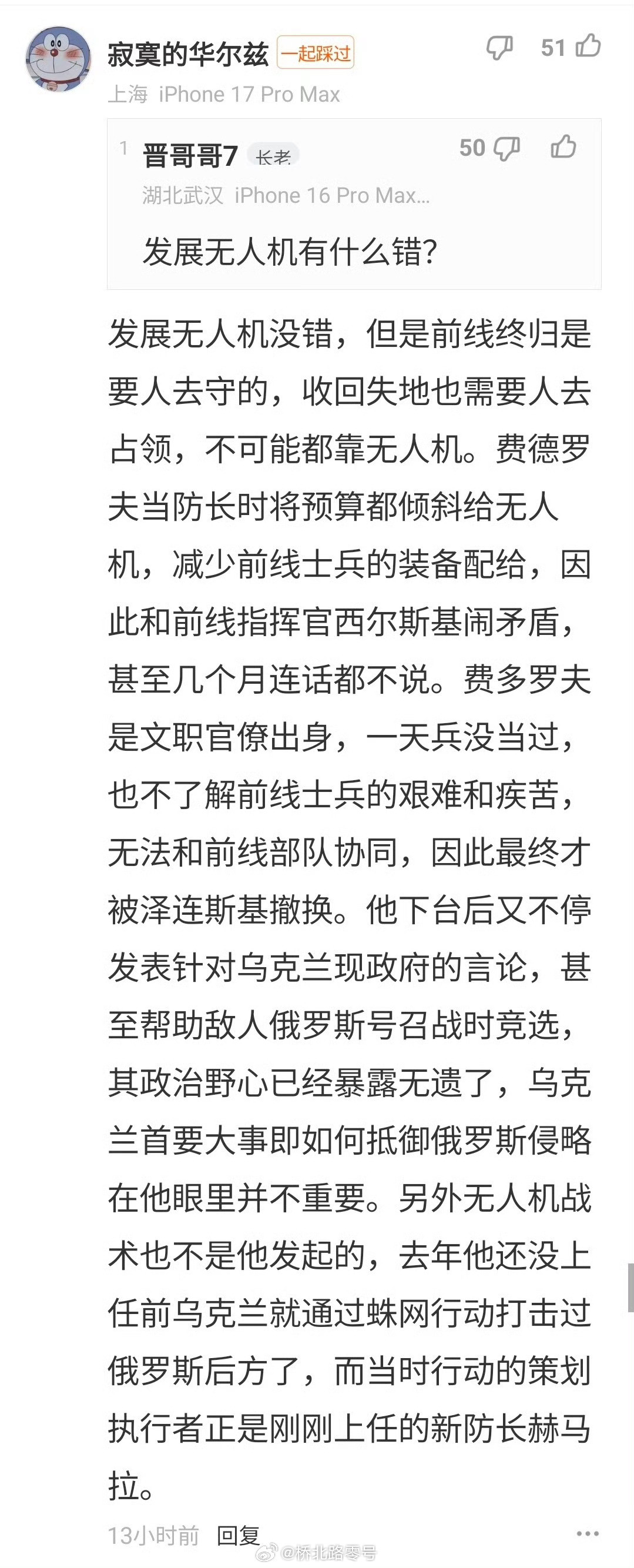 寂寞的华尔兹 一起踩过 51

上海 iPhone 17 Pro Max

1 晋哥哥7 长老 50

湖北武汉 iPhone 16 Pro Max...

发展无人机有什么错?

发展无人机没错，但是前线终归是要人去守的，收回失地也需要人去占领，不可能都靠无人机。费德罗夫当防长时将预算都倾斜给无人机，减少前线士兵的装备配给，因此和前线指挥官西尔斯基闹矛盾，甚至几个月连话都不说。费多罗夫是文职官僚出身，一天兵没当过，也不了解前线士兵的艰难和疾苦，无法和前线部队协同，因此最终才被泽连斯基撤换。他下台后又不停发表针对乌克兰现政府的言论，甚至帮助敌人俄罗斯号召战时竞选，其政治野心已经暴露无遗了，乌克兰首要大事即如何抵御俄罗斯侵略在他眼里并不重要。另外无人机战术也不是他发起的，去年他还没上任前乌克兰就通过蛛网行动打击过俄罗斯后方了，而当时行动的策划执行者正是刚刚上任的新防长赫马拉。

13小时前 回复

@桥北路零号